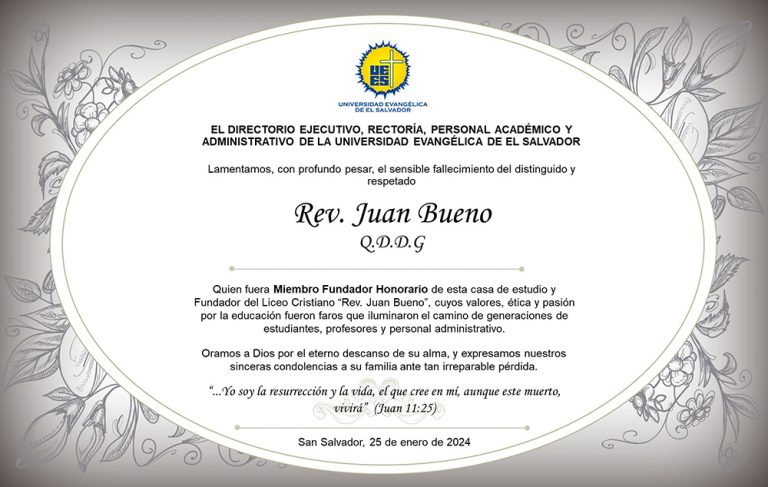 UEES

UNIVERSIDAD EVANGÉLICA DE EL SALVADOR

EL DIRECTORIO EJECUTIVO, RECTORÍA, PERSONAL ACADÉMICO Y ADMINISTRATIVO DE LA UNIVERSIDAD EVANGÉLICA DE EL SALVADOR

Lamentamos, con profundo pesar, el sensible fallecimiento del distinguido y respetado

Rev. Juan Bueno

Q.D.D.G

Quien fuera Miembro Fundador Honorario de esta casa de estudio y Fundador del Liceo Cristiano "Rev. Juan Bueno", cuyos valores, ética y pasión por la educación fueron faros que iluminaron el camino de generaciones de estudiantes, profesores y personal administrativo.

Oramos a Dios por el eterno descanso de su alma, y expresamos nuestros sinceras condolencias a su familia ante tan irreparable pérdida.

"...Yo soy la resurrección y la vida, el que cree en mí, aunque este muerto, vivirá" (Juan 11:25)

San Salvador, 25 de enero de 2024